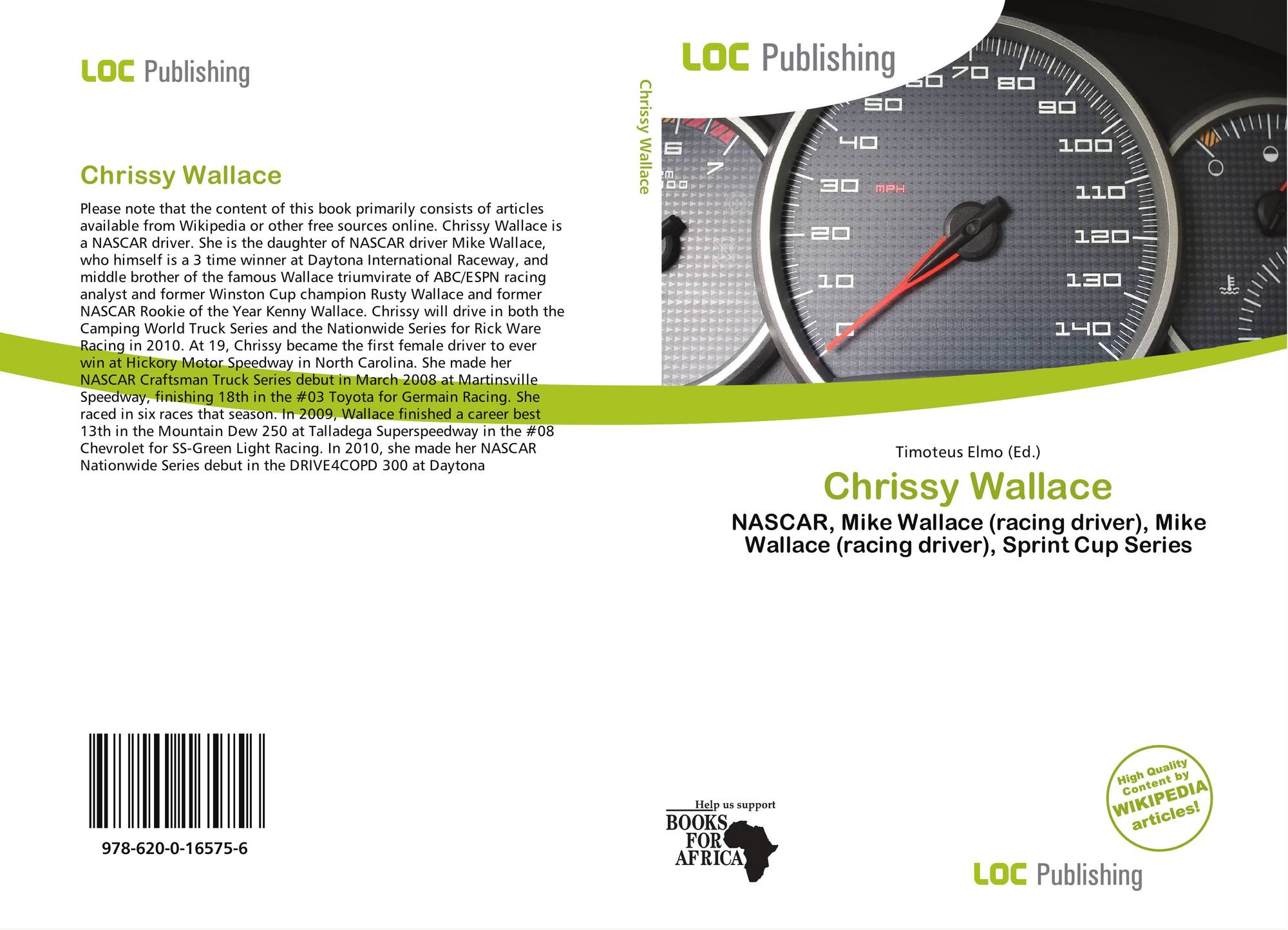 LOC Publishing

Chrissy Wallace

Please note that the content of this book primarily consists of articles available from Wikipedia or other free sources online. Chrissy Wallace is a NASCAR driver. She is the daughter of NASCAR driver Mike Wallace, who himself is a 3 time winner at Daytona International Raceway, and middle brother of the famous Wallace triumvirate of ABC/ESPN racing analyst and former Winston Cup champion Rusty Wallace and former NASCAR Rookie of the Year Kenny Wallace. Chrissy will drive in both the Camping World Truck Series and the Nationwide Series for Rick Ware Racing in 2010. At 19, Chrissy became the first female driver to ever win at Hickory Motor Speedway in North Carolina. She made her NASCAR Craftsman Truck Series debut in March 2008 at Martinsville Speedway, finishing 18th in the #03 Toyota for Germain Racing. She raced in six races that season. In 2009, Wallace finished a career best 13th in the Mountain Dew 250 at Talladega Superspeedway in the #08 Chevrolet for SS-Green Light Racing. In 2010, she made her NASCAR Nationwide Series debut in the DRIVE4COPD 300 at Daytona

978-620-0-16575-6

Chrissy Wallace

LOC Publishing

Timoteus Elmo (Ed.)

Chrissy Wallace

NASCAR, Mike Wallace (racing driver), Mike Wallace (racing driver), Sprint Cup Series

Help us support
BOOKS
FOR
AFRICA

High Quality Content by WIKIPEDIA articles!

LOC Publishing